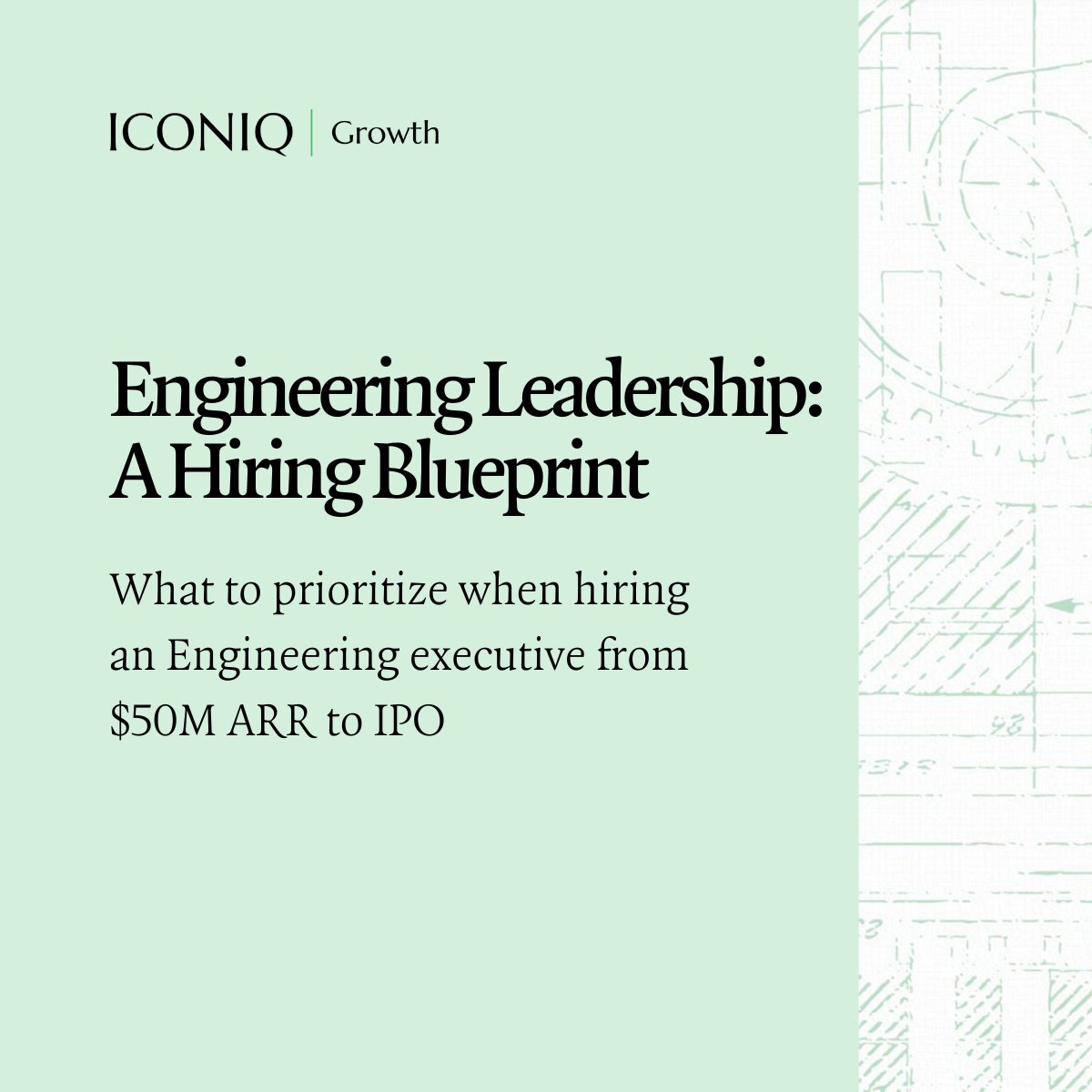 ICONIQ | Growth

Engineering Leadership: A Hiring Blueprint

What to prioritize when hiring an Engineering executive from \$50M ARR to IPO